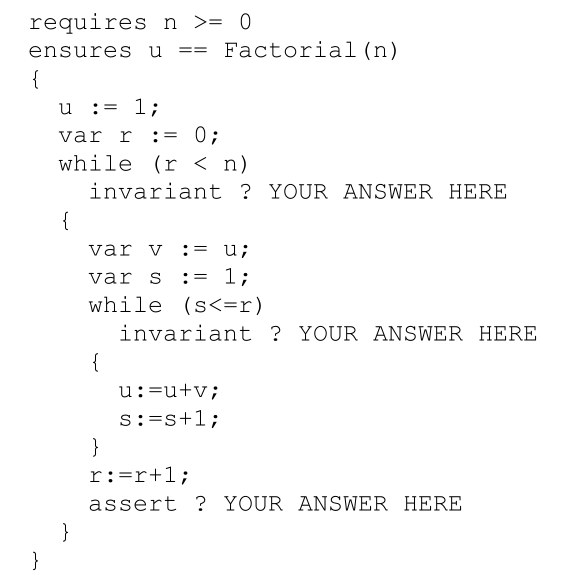 requires n >= 0
ensures u == Factorial(n)
{
  u := 1;
  var r := 0;
  while (r < n)
    invariant ? YOUR ANSWER HERE
  {
    var v := u;
    var s := 1;
    while (s<=r)
      invariant ? YOUR ANSWER HERE
    {
      u:=u+v;
      s:=s+1;
    }
    r:=r+1;
    assert ? YOUR ANSWER HERE
  }
}